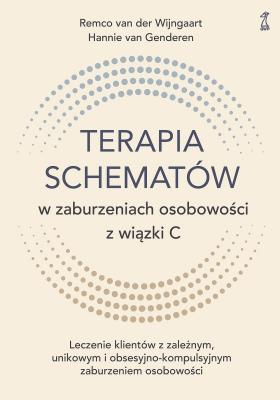 Remco van der Wijngaart
Hannie van Genderen

TERAPIA SCHEMATÓW
w zaburzeniach osobowości z wiązki C

Leczenie klientów z zależnym, unikowym i obsesyjno-kompulsyjnym zaburzeniem osobowości